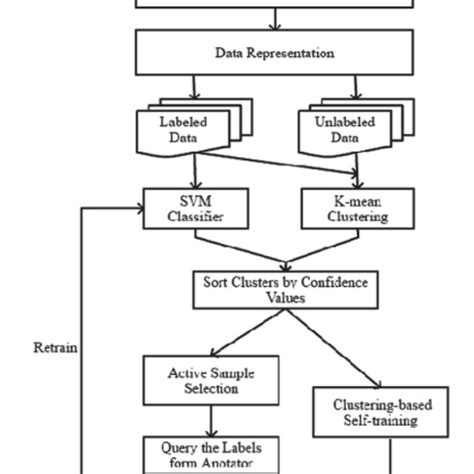 Data Representation

Labeled Data

Unlabeled Data

SVM Classifier

K-mean Clustering

Sort Clusters by Confidence Values

Retrain

Active Sample Selection

Clustering-based Self-training

Query the Labels form Anotator